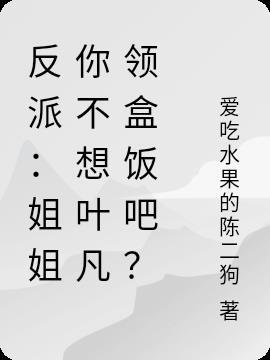 反派：姐姐你不想叶凡领盒饭吧？

爱吃水果的陈二狗 著